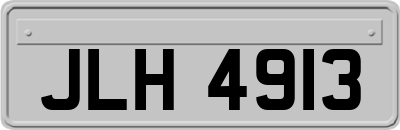 JLH 4913